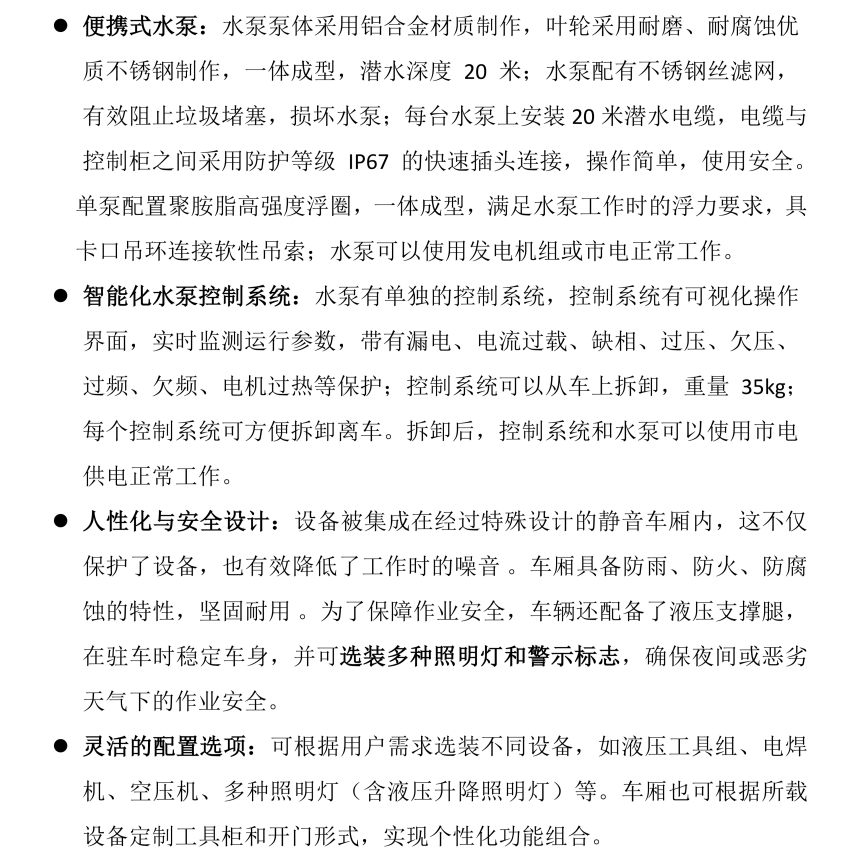 ● 便携式水泵：水泵泵体采用铝合金材质制作，叶轮采用耐磨、耐腐蚀优质不锈钢制作，一体成型，潜水深度 20 米；水泵配有不锈钢丝滤网，有效阻止垃圾堵塞，损坏水泵；每台水泵上安装 20 米潜水电缆，电缆与控制柜之间采用防护等级 IP67 的快速插头连接，操作简单，使用安全。单泵配置聚胺脂高强度浮圈，一体成型，满足水泵工作时的浮力要求，具卡口吊环连接软性吊索；水泵可以使用发电机组或市电正常工作。

● 智能化水泵控制系统：水泵有单独的控制系统，控制系统有可视化操作界面，实时监测运行参数，带有漏电、电流过载、缺相、过压、欠压、过频、欠频、电机过热等保护；控制系统可以从车上拆卸，重量 35kg；每个控制系统可方便拆卸离车。拆卸后，控制系统和水泵可以使用市电供电正常工作。

● 人性化与安全设计：设备被集成在经过特殊设计的静音车厢内，这不仅保护了设备，也有效降低了工作时的噪音 。车厢具备防雨、防火、防腐蚀的特性，坚固耐用 。为了保障作业安全，车辆还配备了液压支撑腿，在驻车时稳定车身，并可选装多种照明灯和警示标志，确保夜间或恶劣天气下的作业安全。

● 灵活的配置选项：可根据用户需求选装不同设备，如液压工具组、电焊机、空压机、多种照明灯（含液压升降照明灯）等。车厢也可根据所载设备定制工具柜和开门形式，实现个性化功能组合。